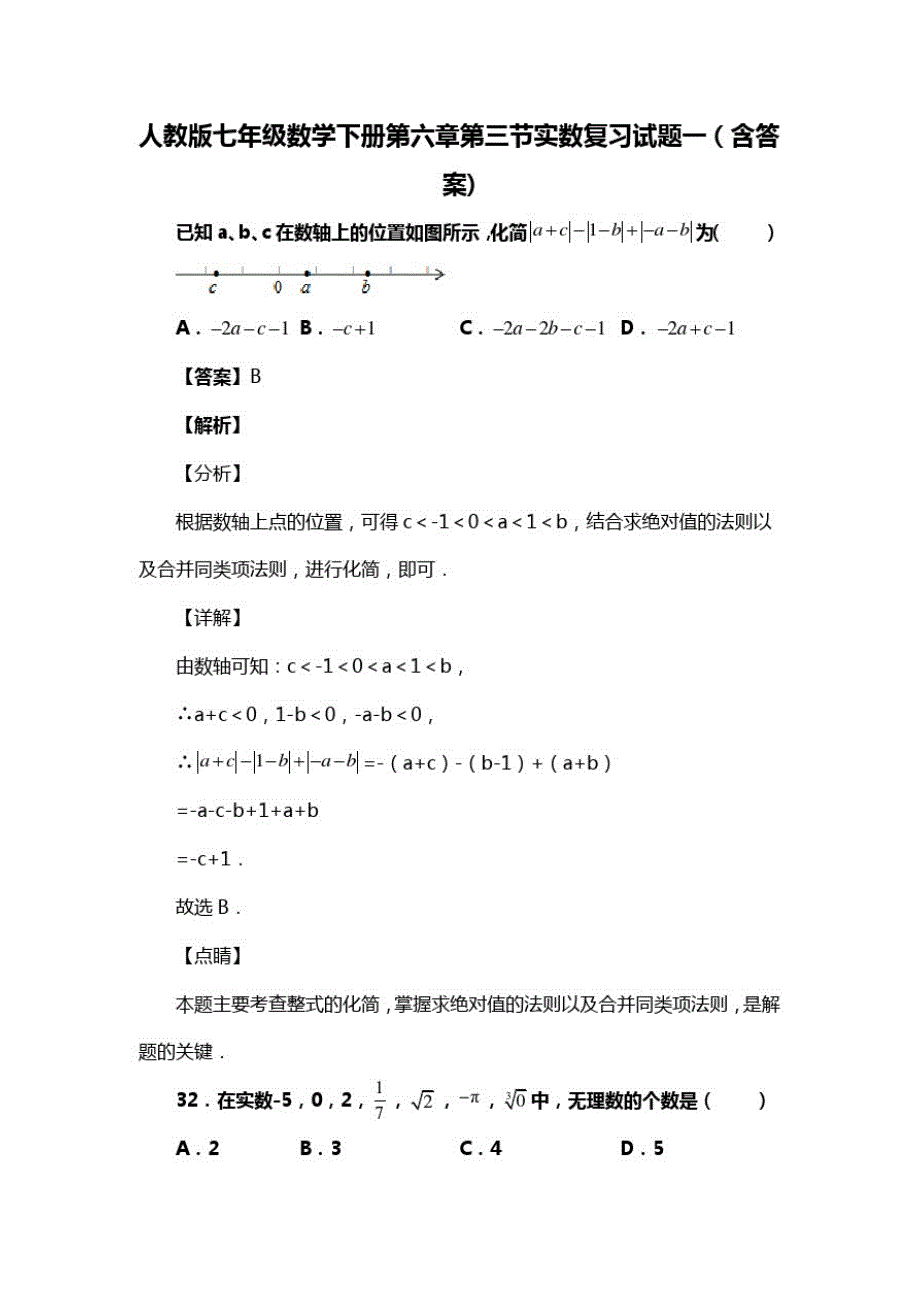 人教版七年级数学下册第六章第三节实数复习试题一（含答案）

已知 a、b、c 在数轴上的位置如图所示，化简$|a+c|-|1-b|+|-a-b|$为(　　)

c　0　a　b

A．$-2a-c-1$ B．$-c+1$　　C．$-2a-2b-c-1$　D．$-2a+c-1$

【答案】B

【解析】

【分析】

根据数轴上点的位置，可得 c＜-1＜0＜a＜1＜b，结合求绝对值的法则以及合并同类项法则，进行化简，即可．

【详解】

由数轴可知：c＜-1＜0＜a＜1＜b，

∴a+c＜0，1-b＜0，-a-b＜0，

∴$|a+c|-|1-b|+|-a-b|$=-（a+c）-（b-1）+（a+b）

=-a-c-b+1+a+b

=-c+1．

故选 B．

【点睛】

本题主要考查整式的化简，掌握求绝对值的法则以及合并同类项法则，是解题的关键．

32．在实数-5，0，2，$\frac{1}{7}$，$\sqrt{2}$，$-\pi$，$\sqrt[3]{0}$中，无理数的个数是（　　）

A．2　　B．3　　C．4　　D．5